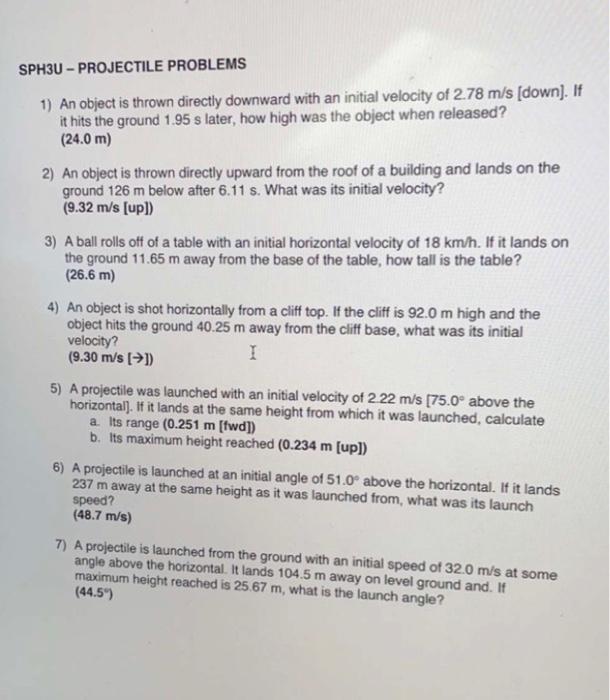 SPH3U – PROJECTILE PROBLEMS

1) An object is thrown directly downward with an initial velocity of 2.78 m/s [down]. If it hits the ground 1.95 s later, how high was the object when released?
(24.0 m)

2) An object is thrown directly upward from the roof of a building and lands on the ground 126 m below after 6.11 s. What was its initial velocity?
(9.32 m/s [up])

3) A ball rolls off of a table with an initial horizontal velocity of 18 km/h. If it lands on the ground 11.65 m away from the base of the table, how tall is the table?
(26.6 m)

4) An object is shot horizontally from a cliff top. If the cliff is 92.0 m high and the object hits the ground 40.25 m away from the cliff base, what was its initial velocity?
(9.30 m/s [→])

5) A projectile was launched with an initial velocity of 2.22 m/s [75.0° above the horizontal]. If it lands at the same height from which it was launched, calculate
a. Its range (0.251 m [fwd])
b. Its maximum height reached (0.234 m [up])

6) A projectile is launched at an initial angle of 51.0° above the horizontal. If it lands 237 m away at the same height as it was launched from, what was its launch speed?
(48.7 m/s)

7) A projectile is launched from the ground with an initial speed of 32.0 m/s at some angle above the horizontal. It lands 104.5 m away on level ground and. If maximum height reached is 25.67 m, what is the launch angle?
(44.5°)